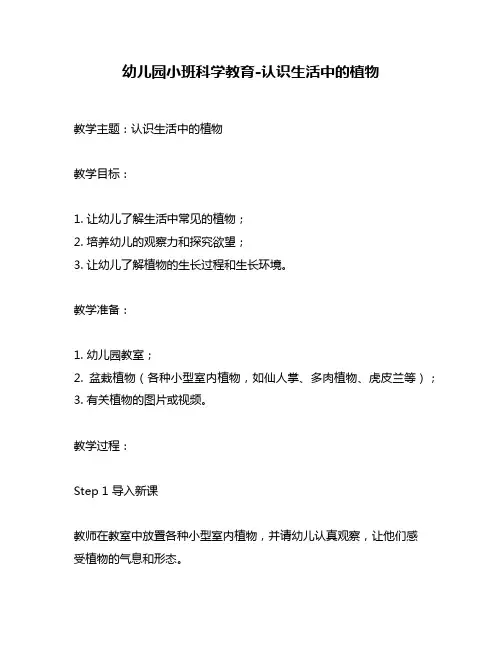 幼儿园小班科学教育-认识生活中的植物

教学主题：认识生活中的植物

教学目标：

1. 让幼儿了解生活中常见的植物；
2. 培养幼儿的观察力和探究欲望；
3. 让幼儿了解植物的生长过程和生长环境。

教学准备：

1. 幼儿园教室；
2. 盆栽植物（各种小型室内植物，如仙人掌、多肉植物、虎皮兰等）；
3. 有关植物的图片或视频。

教学过程：

Step 1 导入新课

教师在教室中放置各种小型室内植物，并请幼儿认真观察，让他们感受植物的气息和形态。